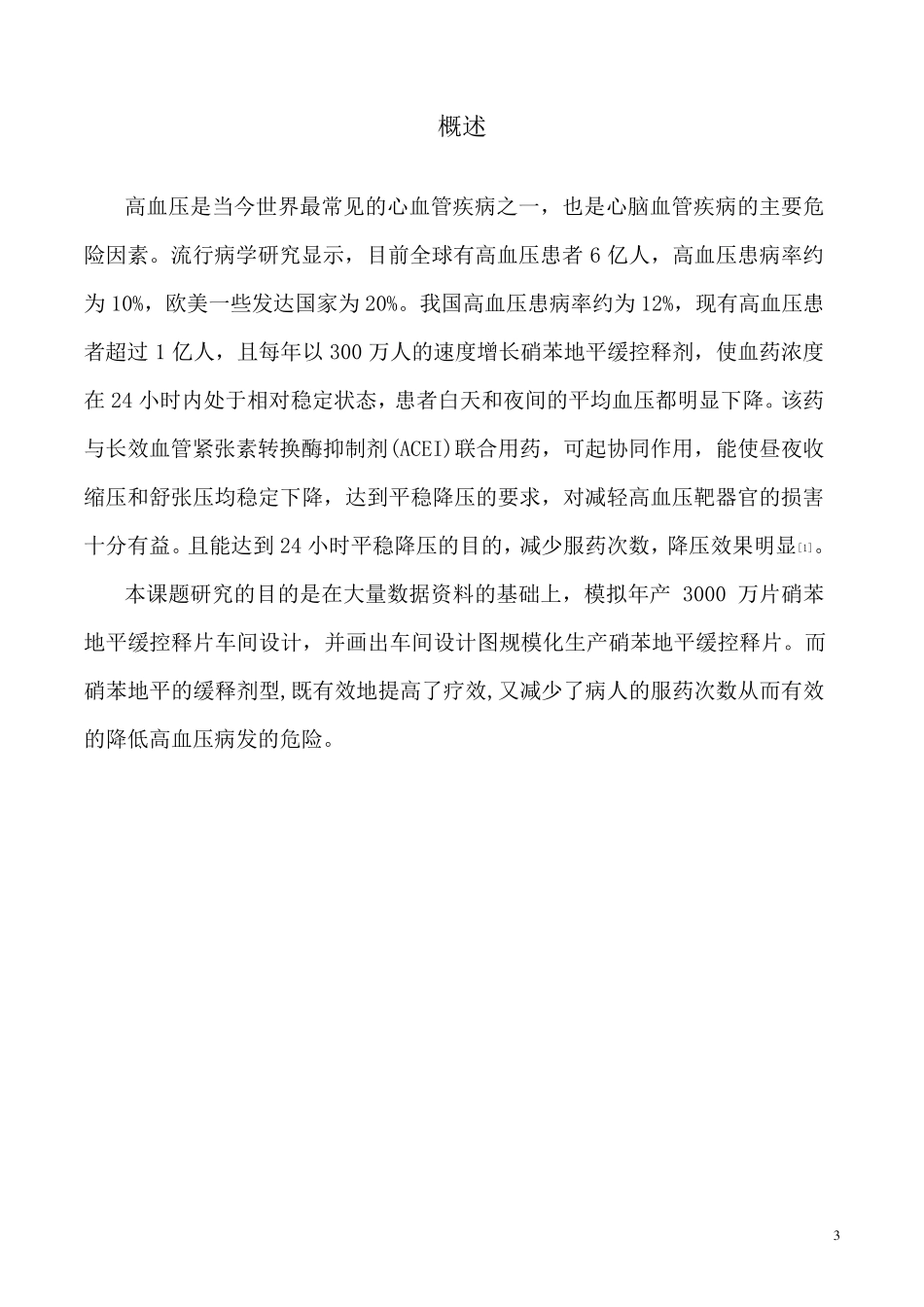 概述

高血压是当今世界最常见的心血管疾病之一，也是心脑血管疾病的主要危险因素。流行病学研究显示，目前全球有高血压患者 6 亿人，高血压患病率约为 10%，欧美一些发达国家为 20%。我国高血压患病率约为 12%，现有高血压患者超过 1 亿人，且每年以 300 万人的速度增长硝苯地平缓控释剂，使血药浓度在 24 小时内处于相对稳定状态，患者白天和夜间的平均血压都明显下降。该药与长效血管紧张素转换酶抑制剂(ACEI)联合用药，可起协同作用，能使昼夜收缩压和舒张压均稳定下降，达到平稳降压的要求，对减轻高血压靶器官的损害十分有益。且能达到 24 小时平稳降压的目的，减少服药次数，降压效果明显[1]。

本课题研究的目的是在大量数据资料的基础上，模拟年产 3000 万片硝苯地平缓控释片车间设计，并画出车间设计图规模化生产硝苯地平缓控释片。而硝苯地平的缓释剂型,既有效地提高了疗效,又减少了病人的服药次数从而有效的降低高血压病发的危险。

3